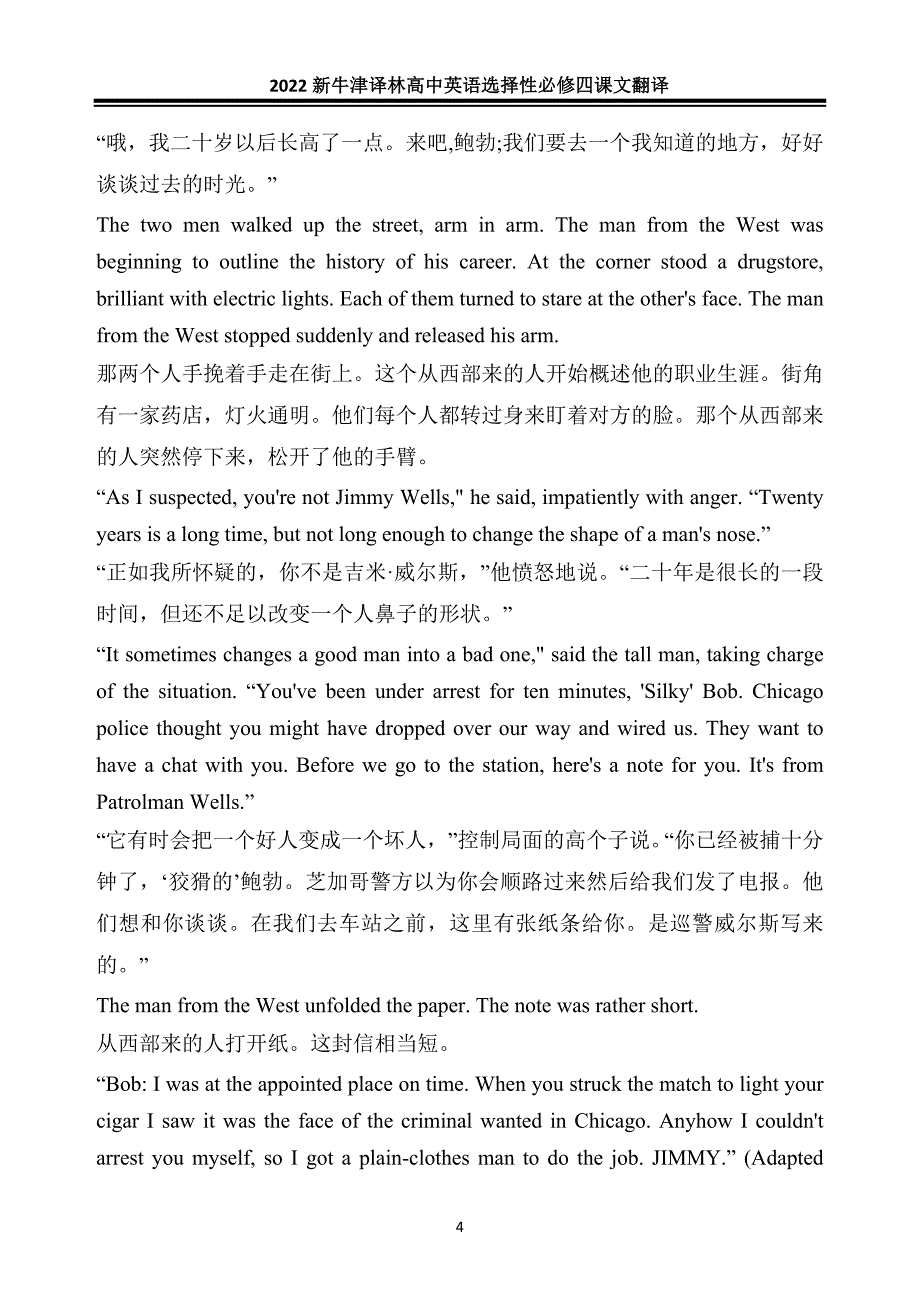 2022 新牛津译林高中英语选择性必修四课文翻译

“哦，我二十岁以后长高了一点。来吧,鲍勃;我们要去一个我知道的地方，好好谈谈过去的时光。”

The two men walked up the street, arm in arm. The man from the West was beginning to outline the history of his career. At the corner stood a drugstore, brilliant with electric lights. Each of them turned to stare at the other's face. The man from the West stopped suddenly and released his arm.

那两个人手挽着手走在街上。这个从西部来的人开始概述他的职业生涯。街角有一家药店，灯火通明。他们每个人都转过身来盯着对方的脸。那个从西部来的人突然停下来，松开了他的手臂。

“As I suspected, you're not Jimmy Wells," he said, impatiently with anger. “Twenty years is a long time, but not long enough to change the shape of a man's nose.”

“正如我所怀疑的，你不是吉米·威尔斯，”他愤怒地说。“二十年是很长的一段时间，但还不足以改变一个人鼻子的形状。”

“It sometimes changes a good man into a bad one," said the tall man, taking charge of the situation. “You've been under arrest for ten minutes, 'Silky' Bob. Chicago police thought you might have dropped over our way and wired us. They want to have a chat with you. Before we go to the station, here's a note for you. It's from Patrolman Wells.”

“它有时会把一个好人变成一个坏人，”控制局面的高个子说。“你已经被捕十分钟了，‘狡猾的’鲍勃。芝加哥警方以为你会顺路过来然后给我们发了电报。他们想和你谈谈。在我们去车站之前，这里有张纸条给你。是巡警威尔斯写来的。”

The man from the West unfolded the paper. The note was rather short.

从西部来的人打开纸。这封信相当短。

“Bob: I was at the appointed place on time. When you struck the match to light your cigar I saw it was the face of the criminal wanted in Chicago. Anyhow I couldn't arrest you myself, so I got a plain-clothes man to do the job. JIMMY.” (Adapted

4